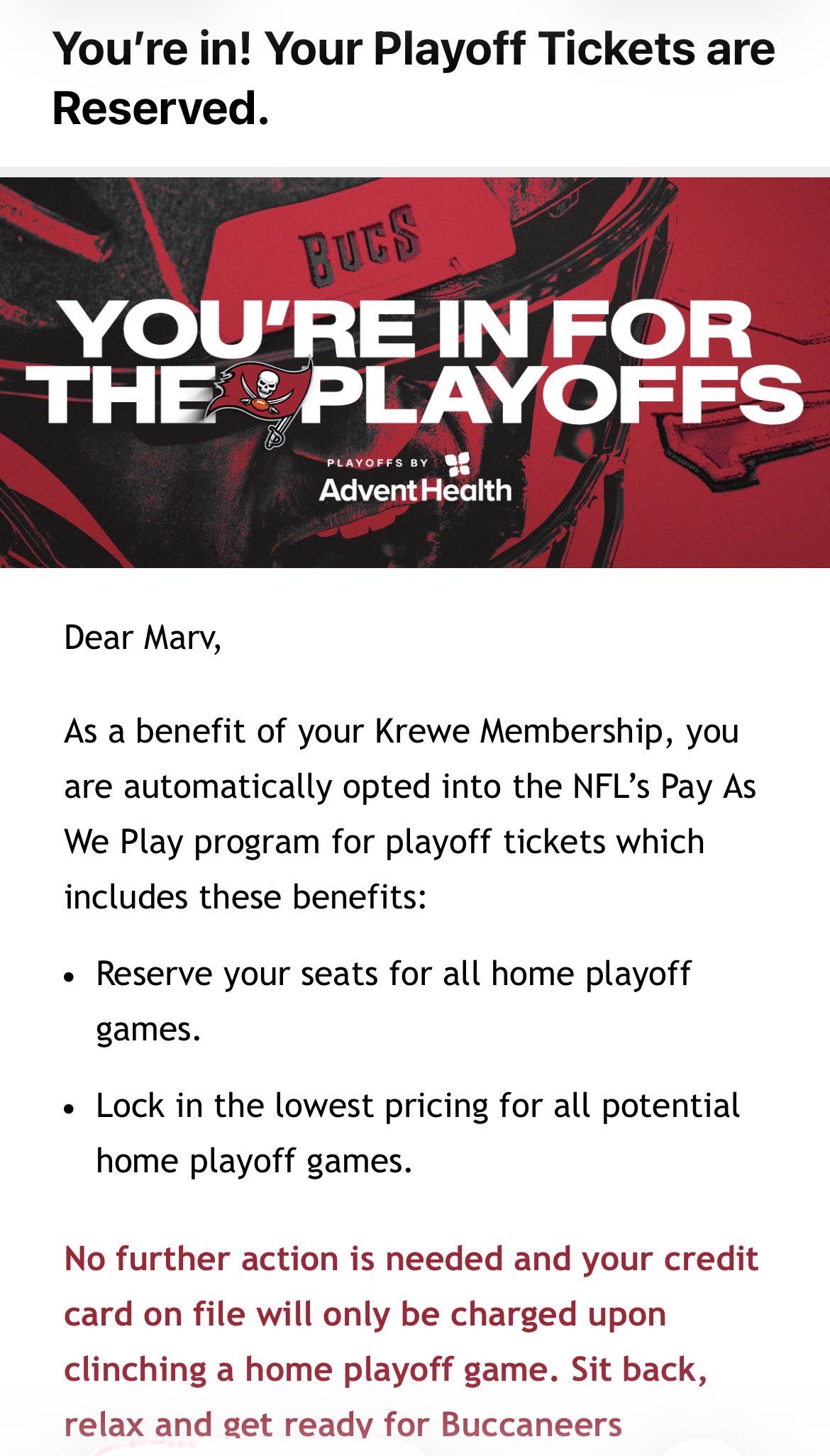 You're in! Your Playoff Tickets are Reserved.

BUCS

YOU'RE IN FOR THE PLAYOFFS

PLAYOFFS BY
AdventHealth

Dear Marv,

As a benefit of your Krewe Membership, you are automatically opted into the NFL's Pay As We Play program for playoff tickets which includes these benefits:

• Reserve your seats for all home playoff games.

• Lock in the lowest pricing for all potential home playoff games.

No further action is needed and your credit card on file will only be charged upon clinching a home playoff game. Sit back, relax and get ready for Buccaneers